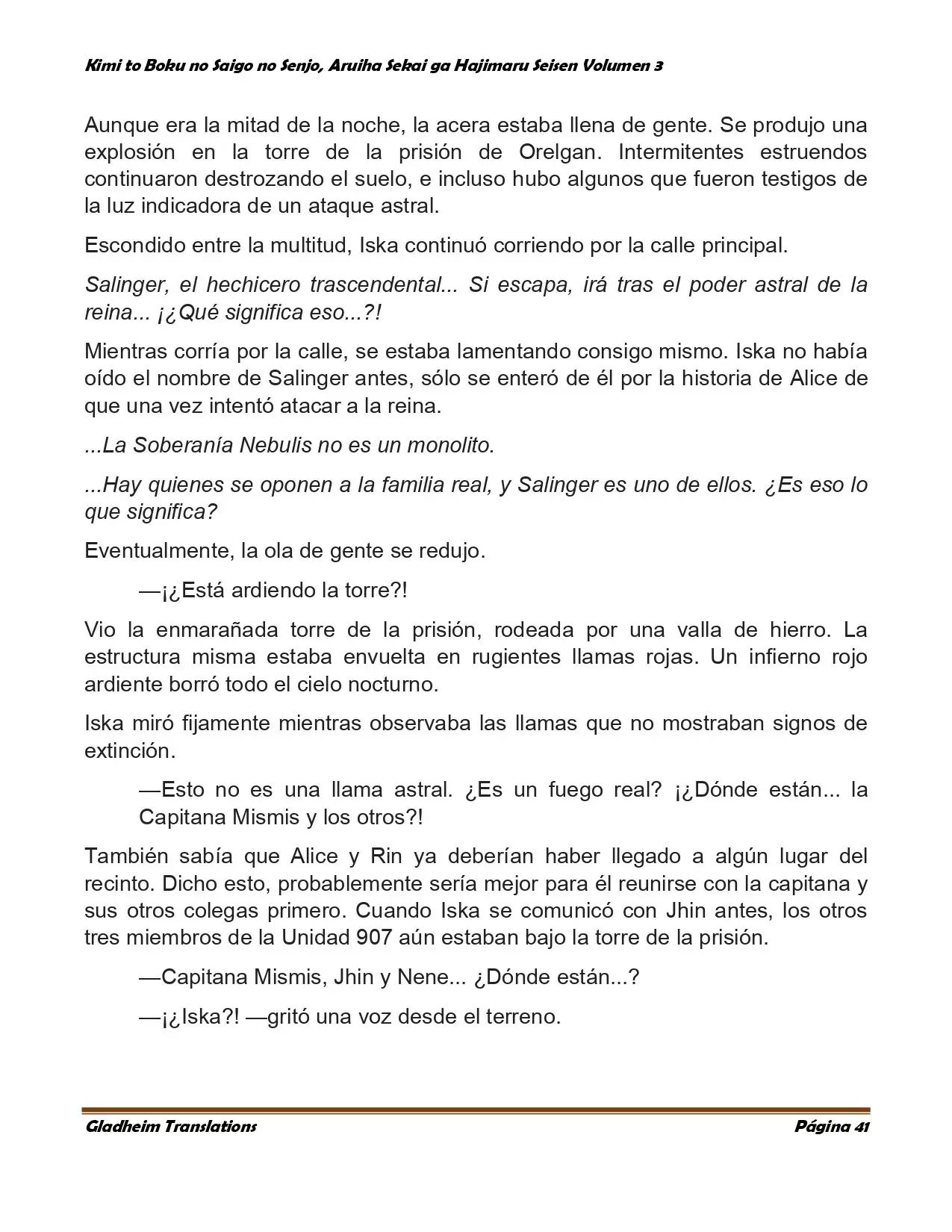 Kimi to Boku no Saigo no Senjo, Aruiha Sekai ga Hajimaru Seisen Volumen 3

Aunque era la mitad de la noche, la acera estaba llena de gente. Se produjo una explosión en la torre de la prisión de Orelgan. Intermitentes estruendos continuaron destrozando el suelo, e incluso hubo algunos que fueron testigos de la luz indicadora de un ataque astral.

Escondido entre la multitud, Iska continuó corriendo por la calle principal.

Salinger, el hechicero trascendental... Si escapa, irá tras el poder astral de la reina... ¡¿Qué significa eso...?!

Mientras corría por la calle, se estaba lamentando consigo mismo. Iska no había oído el nombre de Salinger antes, sólo se enteró de él por la historia de Alice de que una vez intentó atacar a la reina.

...La Soberanía Nebulis no es un monolito.

...Hay quienes se oponen a la familia real, y Salinger es uno de ellos. ¿Es eso lo que significa?

Eventualmente, la ola de gente se redujo.

—¡¿Está ardiendo la torre?!

Vio la enmarañada torre de la prisión, rodeada por una valla de hierro. La estructura misma estaba envuelta en rugientes llamas rojas. Un infierno rojo ardiente borró todo el cielo nocturno.

Iska miró fijamente mientras observaba las llamas que no mostraban signos de extinción.

—Esto no es una llama astral. ¿Es un fuego real? ¡¿Dónde están... la Capitana Mismis y los otros?!

También sabía que Alice y Rin ya deberían haber llegado a algún lugar del recinto. Dicho esto, probablemente sería mejor para él reunirse con la capitana y sus otros colegas primero. Cuando Iska se comunicó con Jhin antes, los otros tres miembros de la Unidad 907 aún estaban bajo la torre de la prisión.

—Capitana Mismis, Jhin y Nene... ¿Dónde están...?

—¡¿Iska?! —gritó una voz desde el terreno.

Gladheim Translations
Página 41